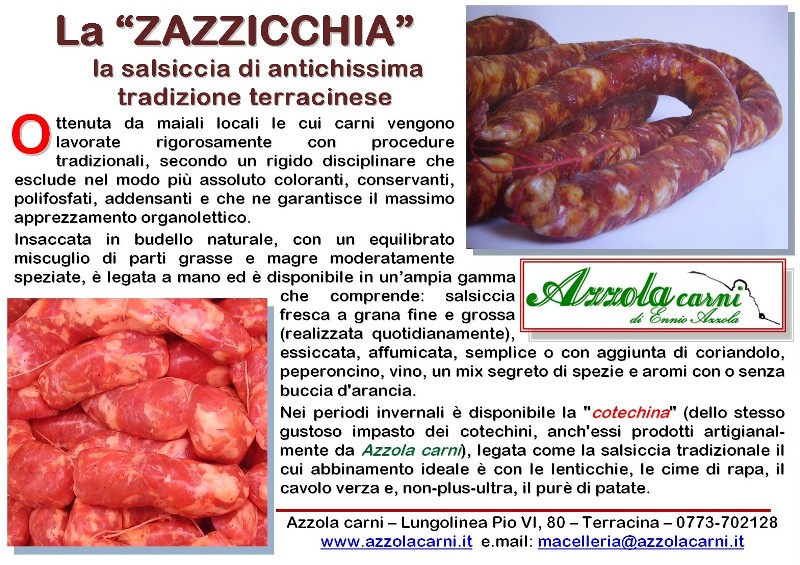 La “ZAZZICCHIA”
la salsiccia di antichissima tradizione terracinese

Ottenuta da maiali locali le cui carni vengono lavorate rigorosamente con procedure tradizionali, secondo un rigido disciplinare che esclude nel modo più assoluto coloranti, conservanti, polifosfati, addensanti e che ne garantisce il massimo apprezzamento organolettico.

Insaccata in budello naturale, con un equilibrato miscuglio di parti grasse e magre moderatamente speziate, è legata a mano ed è disponibile in un’ampia gamma che comprende: salsiccia fresca a grana fine e grossa (realizzata quotidianamente), essiccata, affumicata, semplice o con aggiunta di coriandolo, peperoncino, vino, un mix segreto di spezie e aromi con o senza buccia d'arancia.

Azzola carni
di Ennio Azzola

Nei periodi invernali è disponibile la "cotechina" (dello stesso gustoso impasto dei cotechini, anch'essi prodotti artigianalmente da Azzola carni), legata come la salsiccia tradizionale il cui abbinamento ideale è con le lenticchie, le cime di rapa, il cavolo verza e, non-plus-ultra, il purè di patate.

Azzola carni – Lungolinea Pio VI, 80 – Terracina – 0773-702128
www.azzolacarni.it e.mail: macelleria@azzolacarni.it